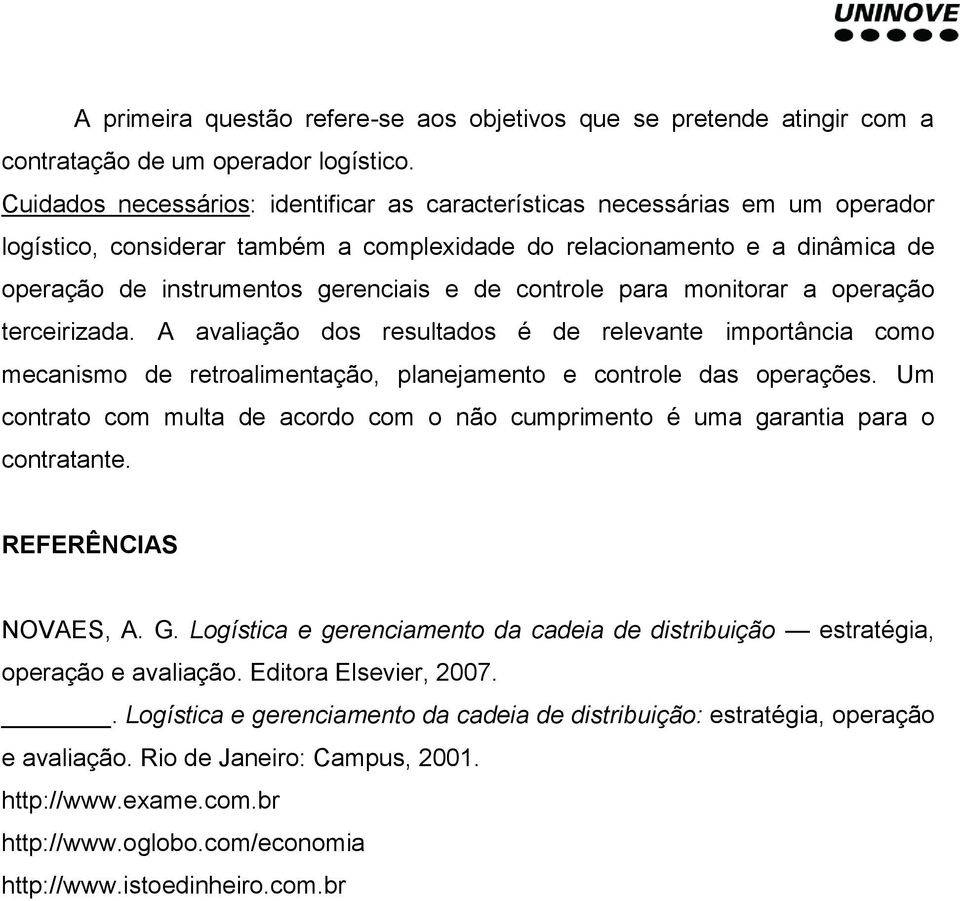 UNINOVE

A primeira questão refere-se aos objetivos que se pretende atingir com a contratação de um operador logístico.
Cuidados necessários: identificar as características necessárias em um operador logístico, considerar também a complexidade do relacionamento e a dinâmica de operação de instrumentos gerenciais e de controle para monitorar a operação terceirizada. A avaliação dos resultados é de relevante importância como mecanismo de retroalimentação, planejamento e controle das operações. Um contrato com multa de acordo com o não cumprimento é uma garantia para o contratante.

REFERÊNCIAS

NOVAES, A. G. Logística e gerenciamento da cadeia de distribuição — estratégia, operação e avaliação. Editora Elsevier, 2007.
________. Logística e gerenciamento da cadeia de distribuição: estratégia, operação e avaliação. Rio de Janeiro: Campus, 2001.
http://www.exame.com.br
http://www.oglobo.com/economia
http://www.istoedinheiro.com.br